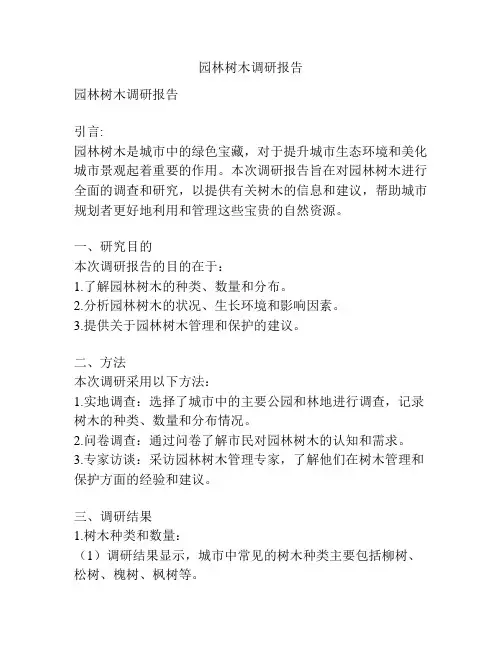 园林树木调研报告

园林树木调研报告

引言:
园林树木是城市中的绿色宝藏，对于提升城市生态环境和美化城市景观起着重要的作用。本次调研报告旨在对园林树木进行全面的调查和研究，以提供有关树木的信息和建议，帮助城市规划者更好地利用和管理这些宝贵的自然资源。

一、研究目的
本次调研报告的目的在于：
1.了解园林树木的种类、数量和分布。
2.分析园林树木的状况、生长环境和影响因素。
3.提供关于园林树木管理和保护的建议。

二、方法
本次调研采用以下方法：
1.实地调查：选择了城市中的主要公园和林地进行调查，记录树木的种类、数量和分布情况。
2.问卷调查：通过问卷了解市民对园林树木的认知和需求。
3.专家访谈：采访园林树木管理专家，了解他们在树木管理和保护方面的经验和建议。

三、调研结果
1.树木种类和数量：
（1）调研结果显示，城市中常见的树木种类主要包括柳树、松树、槐树、枫树等。